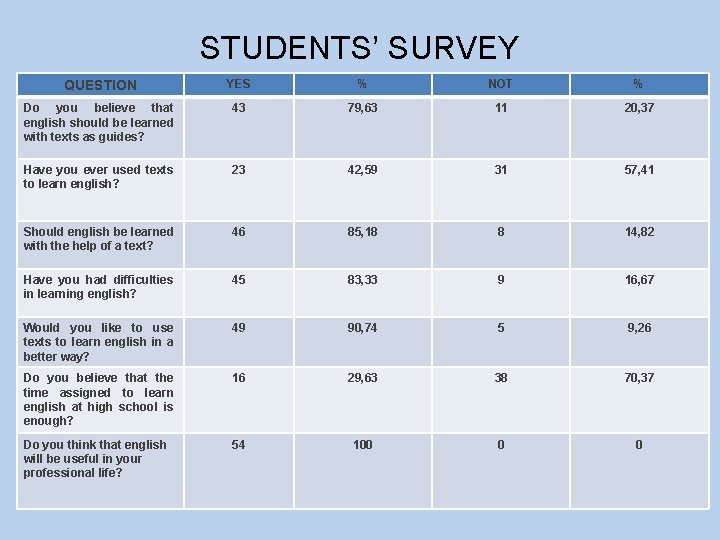 STUDENTS' SURVEY

| QUESTION | YES | % | NOT | % |
|---|---|---|---|---|
| Do you believe that english should be learned with texts as guides? | 43 | 79,63 | 11 | 20,37 |
| Have you ever used texts to learn english? | 23 | 42,59 | 31 | 57,41 |
| Should english be learned with the help of a text? | 46 | 85,18 | 8 | 14,82 |
| Have you had difficulties in learning english? | 45 | 83,33 | 9 | 16,67 |
| Would you like to use texts to learn english in a better way? | 49 | 90,74 | 5 | 9,26 |
| Do you believe that the time assigned to learn english at high school is enough? | 16 | 29,63 | 38 | 70,37 |
| Do you think that english will be useful in your professional life? | 54 | 100 | 0 | 0 |